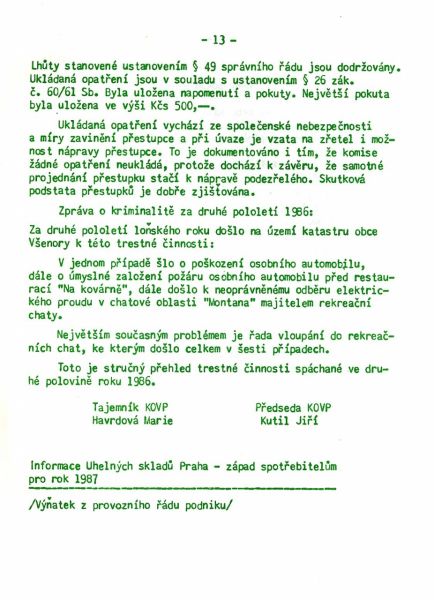 - 13 -

Lhůty stanovené ustanovením § 49 správního řádu jsou dodržovány. Ukládaná opatření jsou v souladu s ustanovením § 26 zák. č. 60/61 Sb. Byla uložena napomenutí a pokuty. Největší pokuta byla uložena ve výši Kčs 500,—.

Ukládaná opatření vychází ze společenské nebezpečnosti a míry zavinění přestupce a při úvaze je vzata na zřetel i možnost nápravy přestupce. To je dokumentováno i tím, že komise žádné opatření neukládá, protože dochází k závěru, že samotné projednání přestupku stačí k nápravě podezřelého. Skutková podstata přestupků je dobře zjišťována.

Zpráva o kriminalitě za druhé pololetí 1986:

Za druhé pololetí loňského roku došlo na území katastru obce Všenory k této trestné činnosti:

V jednom případě šlo o poškození osobního automobilu, dále o úmyslné založení požáru osobního automobilu před restaurací "Na kovárně", dále došlo k neoprávněnému odběru elektrického proudu v chatové oblasti "Montana" majitelem rekreační chaty.

Největším současným problémem je řada vloupání do rekreačních chat, ke kterým došlo celkem v šesti případech.

Toto je stručný přehled trestné činnosti spáchané ve druhé polovině roku 1986.

Tajemník KOVP
Havrdová Marie

Předseda KOVP
Kutil Jiří

Informace Uhelných skladů Praha - západ spotřebitelům pro rok 1987

/Výňatek z provozního řádu podniku/